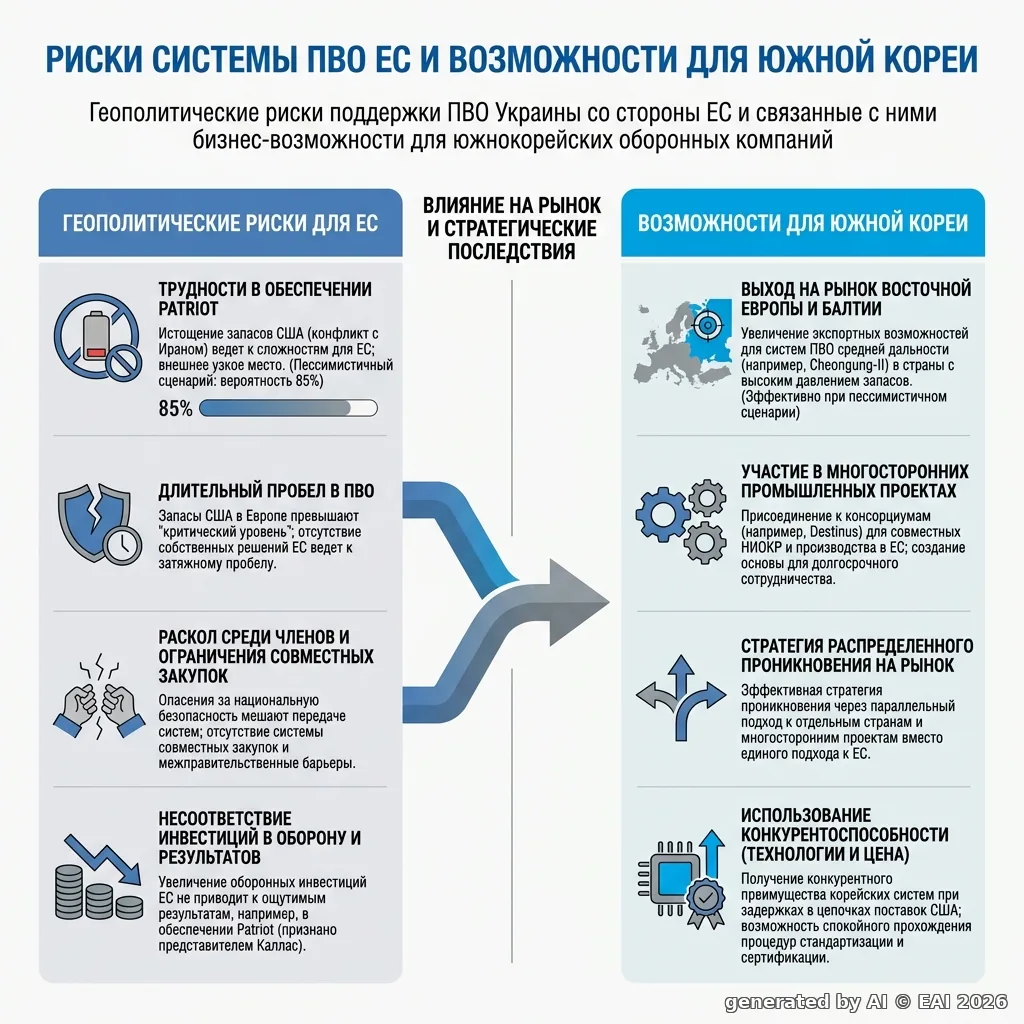 РИСКИ СИСТЕМЫ ПВО ЕС И ВОЗМОЖНОСТИ ДЛЯ ЮЖНОЙ КОРЕИ

Геополитические риски поддержки ПВО Украины со стороны ЕС и связанные с ними бизнес-возможности для южнокорейских оборонных компаний

ГЕОПОЛИТИЧЕСКИЕ РИСКИ ДЛЯ ЕС

ТРУДНОСТИ В ОБЕСПЕЧЕНИИ PATRIOT
Истощение запасов США (конфликт с Ираном) ведет к сложностям для ЕС; внешнее узкое место. (Пессимистичный сценарий: вероятность 85%)
85%

ДЛИТЕЛЬНЫЙ ПРОБЕЛ В ПВО
Запасы США в Европе превышают "критический уровень"; отсутствие собственных решений ЕС ведет к затяжному пробелу.

РАСКОЛ СРЕДИ ЧЛЕНОВ И ОГРАНИЧЕНИЯ СОВМЕСТНЫХ ЗАКУПОК
Опасения за национальную безопасность мешают передаче систем; отсутствие системы совместных закупок и межправительственные барьеры.

НЕСООТВЕТСТВИЕ ИНВЕСТИЦИЙ В ОБОРОНУ И РЕЗУЛЬТАТОВ
Увеличение оборонных инвестиций ЕС не приводит к ощутимым результатам, например, в обеспечении Patriot (признано представителем Каллас).

ВЛИЯНИЕ НА РЫНОК И СТРАТЕГИЧЕСКИЕ ПОСЛЕДСТВИЯ

ВОЗМОЖНОСТИ ДЛЯ ЮЖНОЙ КОРЕИ

ВЫХОД НА РЫНОК ВОСТОЧНОЙ ЕВРОПЫ И БАЛТИИ
Увеличение экспортных возможностей для систем ПВО средней дальности (например, Cheongung-II) в страны с высоким давлением запасов. (Эффективно при пессимистичном сценарии)

УЧАСТИЕ В МНОГОСТОРОННИХ ПРОМЫШЛЕННЫХ ПРОЕКТАХ
Присоединение к консорциумам (например, Destinus) для совместных НИОКР и производства в ЕС; создание основы для долгосрочного сотрудничества.

СТРАТЕГИЯ РАСПРЕДЕЛЕННОГО ПРОНИКНОВЕНИЯ НА РЫНОК
Эффективная стратегия проникновения через параллельный подход к отдельным странам и многосторонним проектам вместо единого подхода к ЕС.

ИСПОЛЬЗОВАНИЕ КОНКУРЕНТОСПОСОБНОСТИ (ТЕХНОЛОГИИ И ЦЕНА)
Получение конкурентного преимущества корейских систем при задержках в цепочках поставок США; возможность спокойного прохождения процедур стандартизации и сертификации.

generated by AI © EAI 2026